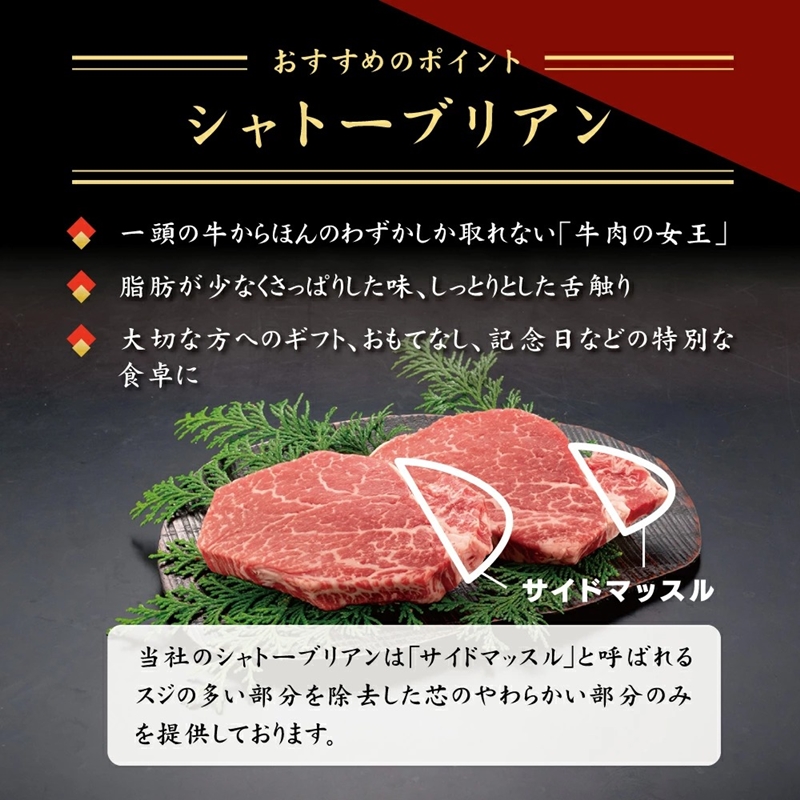 おすすめのポイント

シャトーブリアン

一頭の牛からほんのわずかしか取れない「牛肉の女王」

脂肪が少なくさっぱりした味、しっとりとした舌触り

大切な方へのギフト、おもてなし、記念日などの特別な食卓に

サイドマッスル

当社のシャトーブリアンは「サイドマッスル」と呼ばれるスジの多い部分を除去した芯のやわらかい部分のみを提供しております。